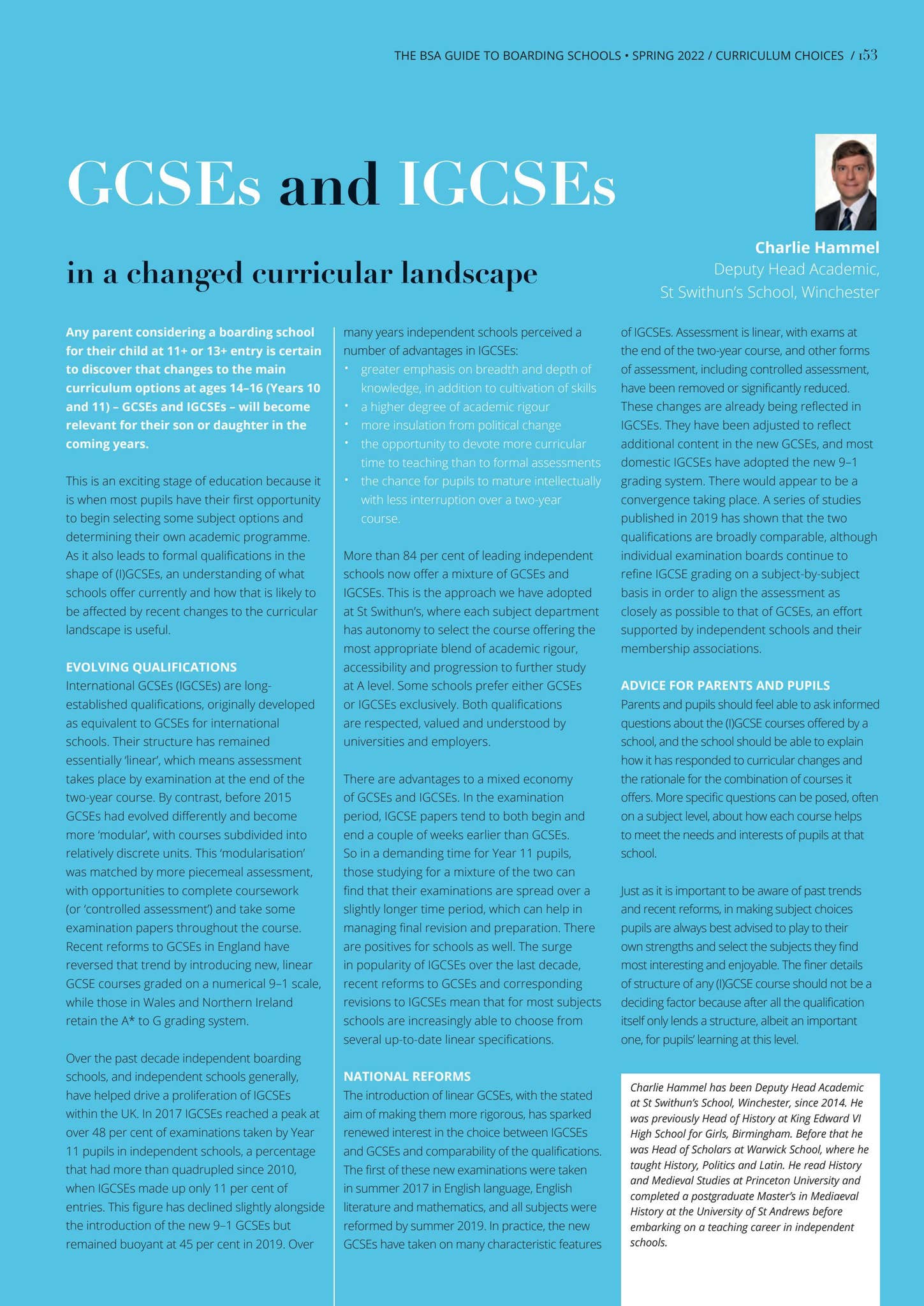 THE BSA GUIDE TO BOARDING SCHOOLS • SPRING 2022 / CURRICULUM CHOICES / 153

GCSEs and IGCSEs

in a changed curricular landscape

Charlie Hammel
Deputy Head Academic,
St Swithun's School, Winchester

Any parent considering a boarding school for their child at 11+ or 13+ entry is certain to discover that changes to the main curriculum options at ages 14–16 (Years 10 and 11) – GCSEs and IGCSEs – will become relevant for their son or daughter in the coming years.

This is an exciting stage of education because it is when most pupils have their first opportunity to begin selecting some subject options and determining their own academic programme. As it also leads to formal qualifications in the shape of (I)GCSEs, an understanding of what schools offer currently and how that is likely to be affected by recent changes to the curricular landscape is useful.

EVOLVING QUALIFICATIONS
International GCSEs (IGCSEs) are long-established qualifications, originally developed as equivalent to GCSEs for international schools. Their structure has remained essentially 'linear', which means assessment takes place by examination at the end of the two-year course. By contrast, before 2015 GCSEs had evolved differently and become more 'modular', with courses subdivided into relatively discrete units. This 'modularisation' was matched by more piecemeal assessment, with opportunities to complete coursework (or 'controlled assessment') and take some examination papers throughout the course. Recent reforms to GCSEs in England have reversed that trend by introducing new, linear GCSE courses graded on a numerical 9–1 scale, while those in Wales and Northern Ireland retain the A* to G grading system.

Over the past decade independent boarding schools, and independent schools generally, have helped drive a proliferation of IGCSEs within the UK. In 2017 IGCSEs reached a peak at over 48 per cent of examinations taken by Year 11 pupils in independent schools, a percentage that had more than quadrupled since 2010, when IGCSEs made up only 11 per cent of entries. This figure has declined slightly alongside the introduction of the new 9–1 GCSEs but remained buoyant at 45 per cent in 2019. Over many years independent schools perceived a number of advantages in IGCSEs:
• greater emphasis on breadth and depth of knowledge, in addition to cultivation of skills
• a higher degree of academic rigour
• more insulation from political change
• the opportunity to devote more curricular time to teaching than to formal assessments
• the chance for pupils to mature intellectually with less interruption over a two-year course.

More than 84 per cent of leading independent schools now offer a mixture of GCSEs and IGCSEs. This is the approach we have adopted at St Swithun's, where each subject department has autonomy to select the course offering the most appropriate blend of academic rigour, accessibility and progression to further study at A level. Some schools prefer either GCSEs or IGCSEs exclusively. Both qualifications are respected, valued and understood by universities and employers.

There are advantages to a mixed economy of GCSEs and IGCSEs. In the examination period, IGCSE papers tend to both begin and end a couple of weeks earlier than GCSEs. So in a demanding time for Year 11 pupils, those studying for a mixture of the two can find that their examinations are spread over a slightly longer time period, which can help in managing final revision and preparation. There are positives for schools as well. The surge in popularity of IGCSEs over the last decade, recent reforms to GCSEs and corresponding revisions to IGCSEs mean that for most subjects schools are increasingly able to choose from several up-to-date linear specifications.

NATIONAL REFORMS
The introduction of linear GCSEs, with the stated aim of making them more rigorous, has sparked renewed interest in the choice between IGCSEs and GCSEs and comparability of the qualifications. The first of these new examinations were taken in summer 2017 in English language, English literature and mathematics, and all subjects were reformed by summer 2019. In practice, the new GCSEs have taken on many characteristic features of IGCSEs. Assessment is linear, with exams at the end of the two-year course, and other forms of assessment, including controlled assessment, have been removed or significantly reduced. These changes are already being reflected in IGCSEs. They have been adjusted to reflect additional content in the new GCSEs, and most domestic IGCSEs have adopted the new 9–1 grading system. There would appear to be a convergence taking place. A series of studies published in 2019 has shown that the two qualifications are broadly comparable, although individual examination boards continue to refine IGCSE grading on a subject-by-subject basis in order to align the assessment as closely as possible to that of GCSEs, an effort supported by independent schools and their membership associations.

ADVICE FOR PARENTS AND PUPILS
Parents and pupils should feel able to ask informed questions about the (I)GCSE courses offered by a school, and the school should be able to explain how it has responded to curricular changes and the rationale for the combination of courses it offers. More specific questions can be posed, often on a subject level, about how each course helps to meet the needs and interests of pupils at that school.

Just as it is important to be aware of past trends and recent reforms, in making subject choices pupils are always best advised to play to their own strengths and select the subjects they find most interesting and enjoyable. The finer details of structure of any (I)GCSE course should not be a deciding factor because after all the qualification itself only lends a structure, albeit an important one, for pupils' learning at this level.

Charlie Hammel has been Deputy Head Academic at St Swithun's School, Winchester, since 2014. He was previously Head of History at King Edward VI High School for Girls, Birmingham. Before that he was Head of Scholars at Warwick School, where he taught History, Politics and Latin. He read History and Medieval Studies at Princeton University and completed a postgraduate Master's in Mediaeval History at the University of St Andrews before embarking on a teaching career in independent schools.